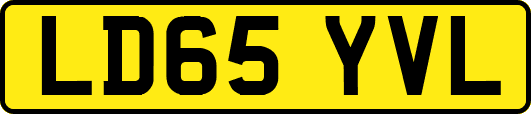 LD65 YVL